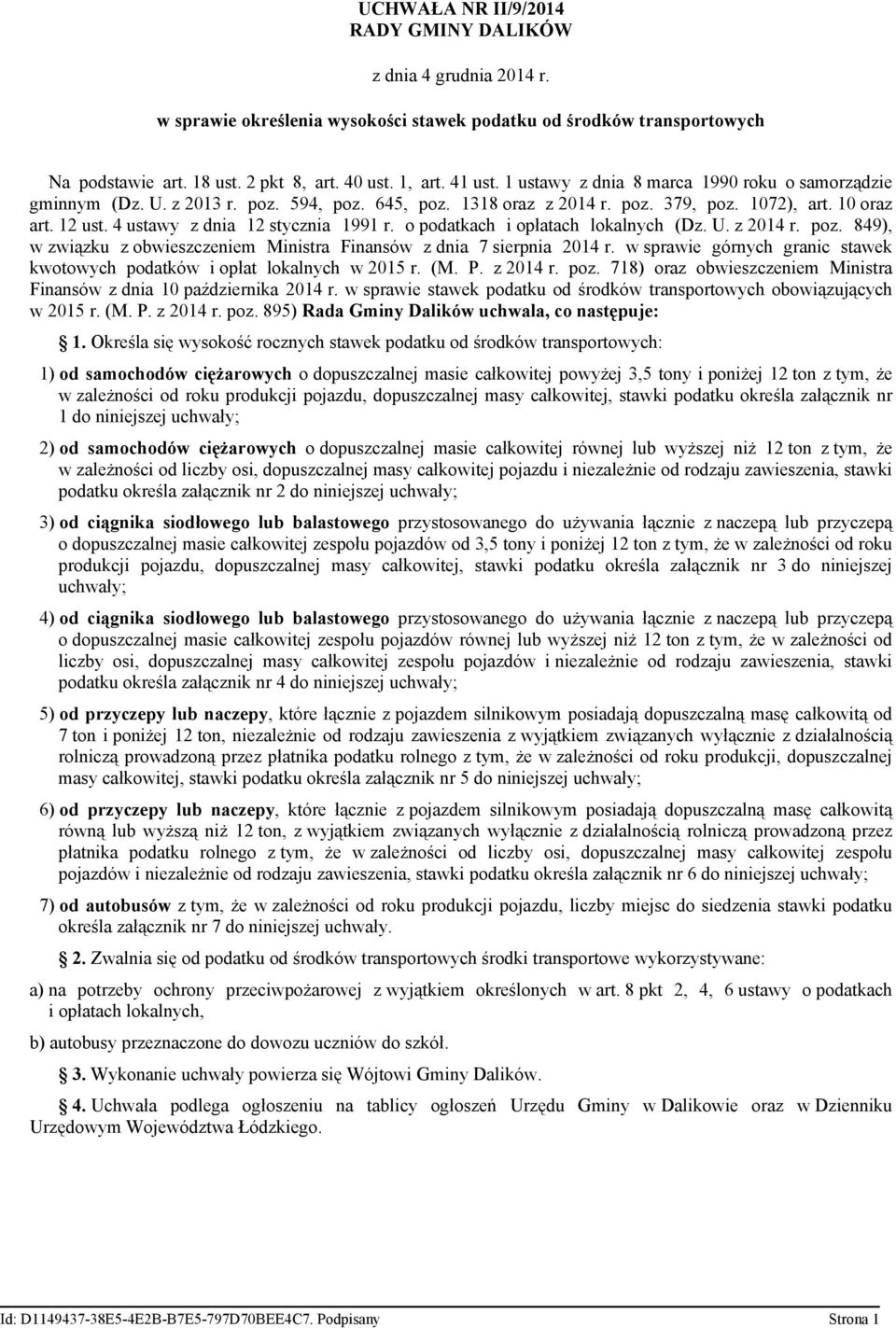 UCHWAŁA NR II/9/2014
RADY GMINY DALIKÓW

z dnia 4 grudnia 2014 r.

w sprawie określenia wysokości stawek podatku od środków transportowych

Na podstawie art. 18 ust. 2 pkt 8, art. 40 ust. 1, art. 41 ust. 1 ustawy z dnia 8 marca 1990 roku o samorządzie gminnym (Dz. U. z 2013 r. poz. 594, poz. 645, poz. 1318 oraz z 2014 r. poz. 379, poz. 1072), art. 10 oraz art. 12 ust. 4 ustawy z dnia 12 stycznia 1991 r. o podatkach i opłatach lokalnych (Dz. U. z 2014 r. poz. 849), w związku z obwieszczeniem Ministra Finansów z dnia 7 sierpnia 2014 r. w sprawie górnych granic stawek kwotowych podatków i opłat lokalnych w 2015 r. (M. P. z 2014 r. poz. 718) oraz obwieszczeniem Ministra Finansów z dnia 10 października 2014 r. w sprawie stawek podatku od środków transportowych obowiązujących w 2015 r. (M. P. z 2014 r. poz. 895) Rada Gminy Dalików uchwala, co następuje:

1. Określa się wysokość rocznych stawek podatku od środków transportowych:

1) od samochodów ciężarowych o dopuszczalnej masie całkowitej powyżej 3,5 tony i poniżej 12 ton z tym, że w zależności od roku produkcji pojazdu, dopuszczalnej masy całkowitej, stawki podatku określa załącznik nr 1 do niniejszej uchwały;

2) od samochodów ciężarowych o dopuszczalnej masie całkowitej równej lub wyższej niż 12 ton z tym, że w zależności od liczby osi, dopuszczalnej masy całkowitej pojazdu i niezależnie od rodzaju zawieszenia, stawki podatku określa załącznik nr 2 do niniejszej uchwały;

3) od ciągnika siodłowego lub balastowego przystosowanego do używania łącznie z naczepą lub przyczepą o dopuszczalnej masie całkowitej zespołu pojazdów od 3,5 tony i poniżej 12 ton z tym, że w zależności od roku produkcji pojazdu, dopuszczalnej masy całkowitej, stawki podatku określa załącznik nr 3 do niniejszej uchwały;

4) od ciągnika siodłowego lub balastowego przystosowanego do używania łącznie z naczepą lub przyczepą o dopuszczalnej masie całkowitej zespołu pojazdów równej lub wyższej niż 12 ton z tym, że w zależności od liczby osi, dopuszczalnej masy całkowitej zespołu pojazdów i niezależnie od rodzaju zawieszenia, stawki podatku określa załącznik nr 4 do niniejszej uchwały;

5) od przyczepy lub naczepy, które łącznie z pojazdem silnikowym posiadają dopuszczalną masę całkowitą od 7 ton i poniżej 12 ton, niezależnie od rodzaju zawieszenia z wyjątkiem związanych wyłącznie z działalnością rolniczą prowadzoną przez płatnika podatku rolnego z tym, że w zależności od roku produkcji, dopuszczalnej masy całkowitej, stawki podatku określa załącznik nr 5 do niniejszej uchwały;

6) od przyczepy lub naczepy, które łącznie z pojazdem silnikowym posiadają dopuszczalną masę całkowitą równą lub wyższą niż 12 ton, z wyjątkiem związanych wyłącznie z działalnością rolniczą prowadzoną przez płatnika podatku rolnego z tym, że w zależności od liczby osi, dopuszczalnej masy całkowitej zespołu pojazdów i niezależnie od rodzaju zawieszenia, stawki podatku określa załącznik nr 6 do niniejszej uchwały;

7) od autobusów z tym, że w zależności od roku produkcji pojazdu, liczby miejsc do siedzenia stawki podatku określa załącznik nr 7 do niniejszej uchwały.

2. Zwalnia się od podatku od środków transportowych środki transportowe wykorzystywane:

a) na potrzeby ochrony przeciwpożarowej z wyjątkiem określonych w art. 8 pkt 2, 4, 6 ustawy o podatkach i opłatach lokalnych,

b) autobusy przeznaczone do dowozu uczniów do szkół.

3. Wykonanie uchwały powierza się Wójtowi Gminy Dalików.

4. Uchwała podlega ogłoszeniu na tablicy ogłoszeń Urzędu Gminy w Dalikowie oraz w Dzienniku Urzędowym Województwa Łódzkiego.

Id: D1149437-38E5-4E2B-B7E5-797D70BEE4C7. Podpisany Strona 1